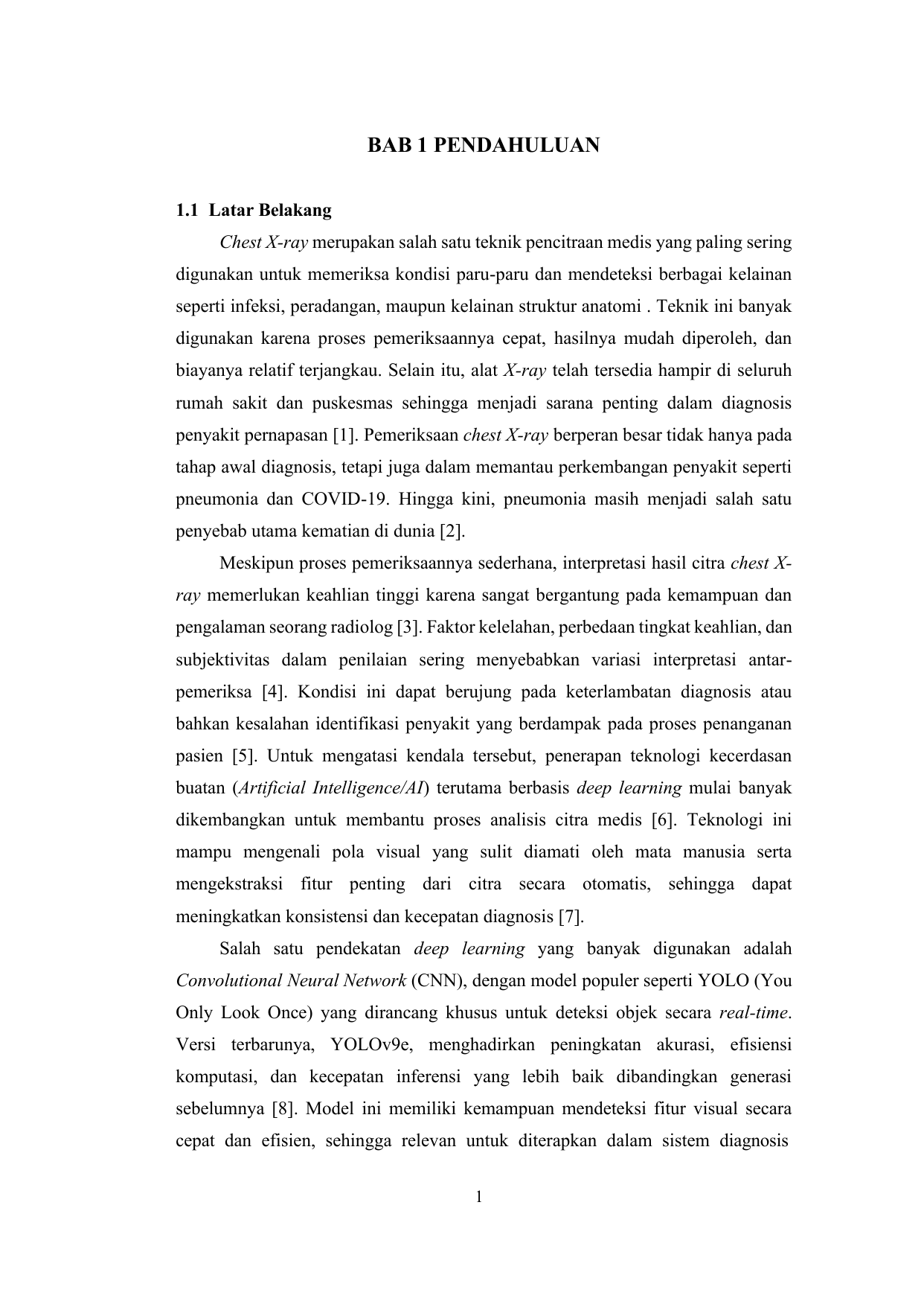 BAB 1 PENDAHULUAN

1.1 Latar Belakang

Chest X-ray merupakan salah satu teknik pencitraan medis yang paling sering digunakan untuk memeriksa kondisi paru-paru dan mendeteksi berbagai kelainan seperti infeksi, peradangan, maupun kelainan struktur anatomi . Teknik ini banyak digunakan karena proses pemeriksaannya cepat, hasilnya mudah diperoleh, dan biayanya relatif terjangkau. Selain itu, alat X-ray telah tersedia hampir di seluruh rumah sakit dan puskesmas sehingga menjadi sarana penting dalam diagnosis penyakit pernapasan [1]. Pemeriksaan chest X-ray berperan besar tidak hanya pada tahap awal diagnosis, tetapi juga dalam memantau perkembangan penyakit seperti pneumonia dan COVID-19. Hingga kini, pneumonia masih menjadi salah satu penyebab utama kematian di dunia [2].

Meskipun proses pemeriksaannya sederhana, interpretasi hasil citra chest X-ray memerlukan keahlian tinggi karena sangat bergantung pada kemampuan dan pengalaman seorang radiolog [3]. Faktor kelelahan, perbedaan tingkat keahlian, dan subjektivitas dalam penilaian sering menyebabkan variasi interpretasi antar-pemeriksa [4]. Kondisi ini dapat berujung pada keterlambatan diagnosis atau bahkan kesalahan identifikasi penyakit yang berdampak pada proses penanganan pasien [5]. Untuk mengatasi kendala tersebut, penerapan teknologi kecerdasan buatan (Artificial Intelligence/AI) terutama berbasis deep learning mulai banyak dikembangkan untuk membantu proses analisis citra medis [6]. Teknologi ini mampu mengenali pola visual yang sulit diamati oleh mata manusia serta mengekstraksi fitur penting dari citra secara otomatis, sehingga dapat meningkatkan konsistensi dan kecepatan diagnosis [7].

Salah satu pendekatan deep learning yang banyak digunakan adalah Convolutional Neural Network (CNN), dengan model populer seperti YOLO (You Only Look Once) yang dirancang khusus untuk deteksi objek secara real-time. Versi terbarunya, YOLOv9e, menghadirkan peningkatan akurasi, efisiensi komputasi, dan kecepatan inferensi yang lebih baik dibandingkan generasi sebelumnya [8]. Model ini memiliki kemampuan mendeteksi fitur visual secara cepat dan efisien, sehingga relevan untuk diterapkan dalam sistem diagnosis

1